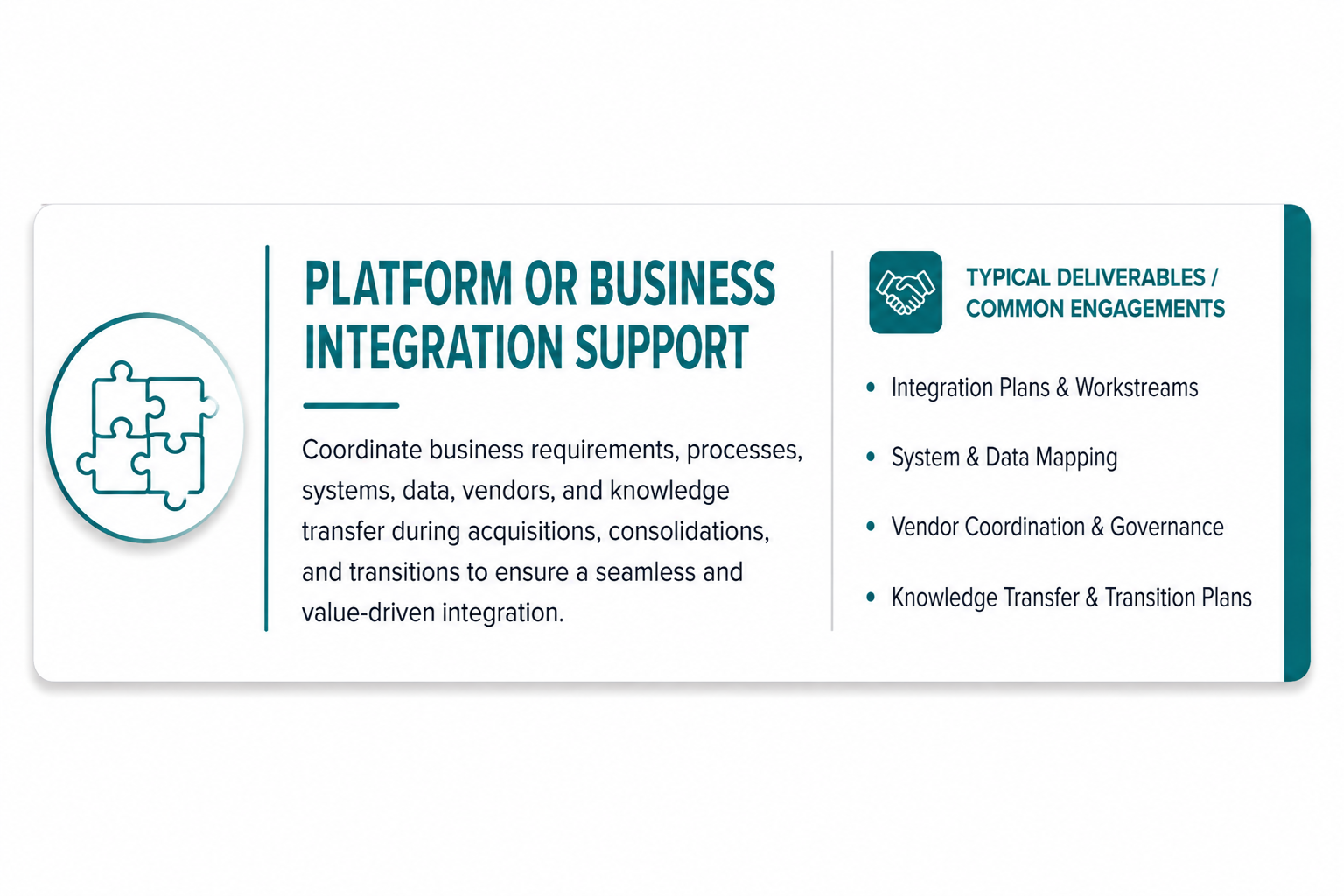 PLATFORM OR BUSINESS INTEGRATION SUPPORT

Coordinate business requirements, processes, systems, data, vendors, and knowledge transfer during acquisitions, consolidations, and transitions to ensure a seamless and value-driven integration.

TYPICAL DELIVERABLES / COMMON ENGAGEMENTS

• Integration Plans & Workstreams
• System & Data Mapping
• Vendor Coordination & Governance
• Knowledge Transfer & Transition Plans